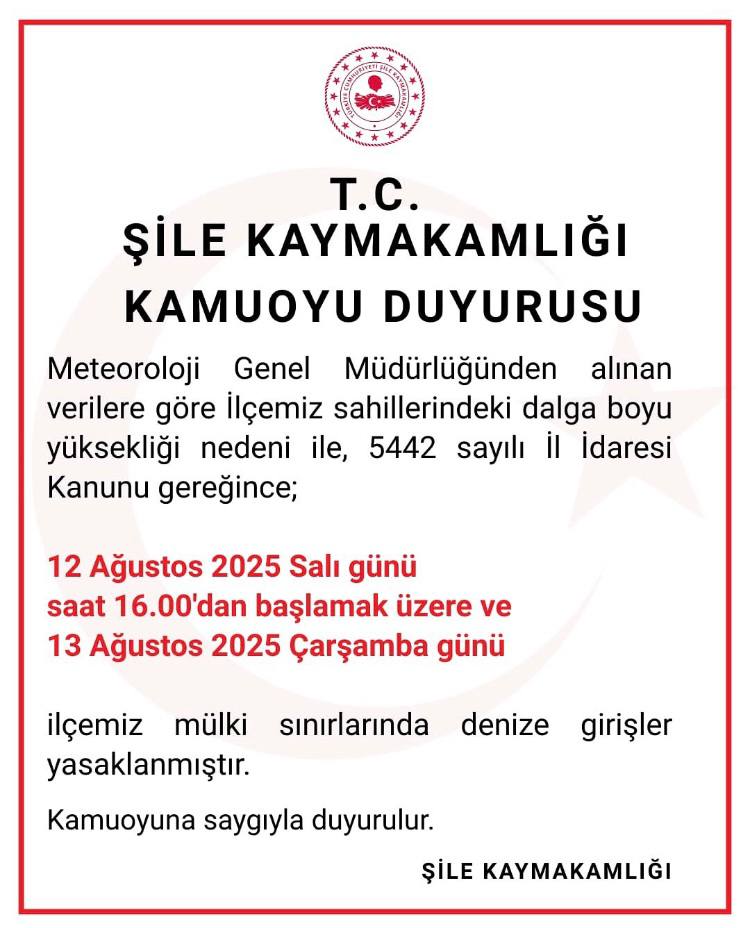 TÜRKİYE CUMHURİYETİ ŞİLE KAYMAKAMLIĞI

T.C.
ŞİLE KAYMAKAMLIĞI
KAMUOYU DUYURUSU

Meteoroloji Genel Müdürlüğünden alınan verilere göre İlçemiz sahillerindeki dalga boyu yüksekliği nedeni ile, 5442 sayılı İl İdaresi Kanunu gereğince;

12 Ağustos 2025 Salı günü
saat 16.00'dan başlamak üzere ve
13 Ağustos 2025 Çarşamba günü

ilçemiz mülki sınırlarında denize girişler yasaklanmıştır.

Kamuoyuna saygıyla duyurulur.

ŞİLE KAYMAKAMLIĞI